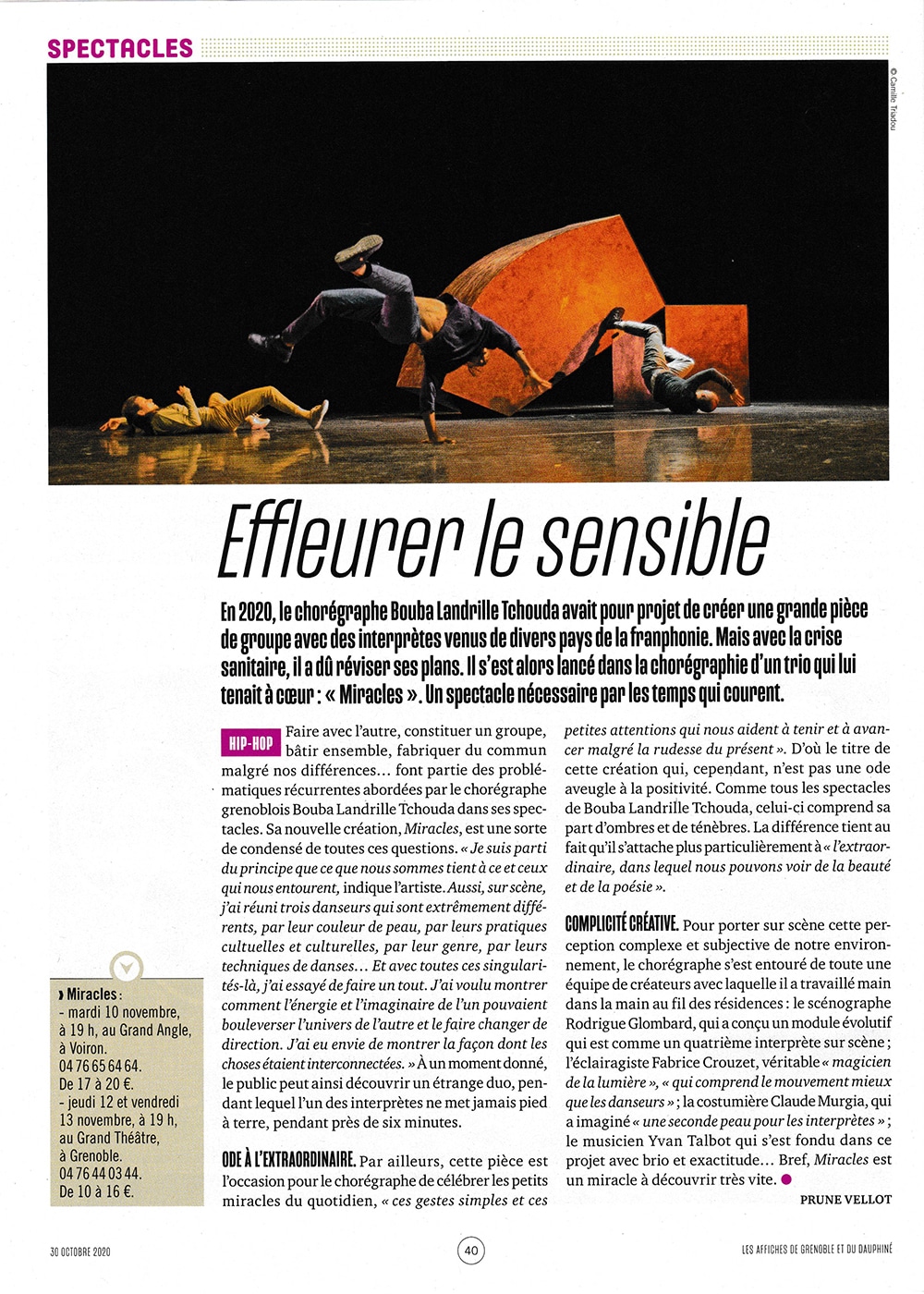 SPECTACLES

© Camille Triadou

Effleurer le sensible

En 2020, le chorégraphe Bouba Landrille Tchouda avait pour projet de créer une grande pièce de groupe avec des interprètes venus de divers pays de la franphonie. Mais avec la crise sanitaire, il a dû réviser ses plans. Il s'est alors lancé dans la chorégraphie d'un trio qui lui tenait à cœur : « Miracles ». Un spectacle nécessaire par les temps qui courent.

HIP-HOP Faire avec l'autre, constituer un groupe, bâtir ensemble, fabriquer du commun malgré nos différences… font partie des problématiques récurrentes abordées par le chorégraphe grenoblois Bouba Landrille Tchouda dans ses spectacles. Sa nouvelle création, Miracles, est une sorte de condensé de toutes ces questions. « Je suis parti du principe que ce que nous sommes tient à ce et ceux qui nous entourent, indique l'artiste. Aussi, sur scène, j'ai réuni trois danseurs qui sont extrêmement différents, par leur couleur de peau, par leurs pratiques cultuelles et culturelles, par leur genre, par leurs techniques de danses… Et avec toutes ces singularités-là, j'ai essayé de faire un tout. J'ai voulu montrer comment l'énergie et l'imaginaire de l'un pouvaient bouleverser l'univers de l'autre et le faire changer de direction. J'ai eu envie de montrer la façon dont les choses étaient interconnectées. » À un moment donné, le public peut ainsi découvrir un étrange duo, pendant lequel l'un des interprètes ne met jamais pied à terre, pendant près de six minutes.

ODE À L'EXTRAORDINAIRE. Par ailleurs, cette pièce est l'occasion pour le chorégraphe de célébrer les petits miracles du quotidien, « ces gestes simples et ces petites attentions qui nous aident à tenir et à avancer malgré la rudesse du présent ». D'où le titre de cette création qui, cependant, n'est pas une ode aveugle à la positivité. Comme tous les spectacles de Bouba Landrille Tchouda, celui-ci comprend sa part d'ombres et de ténèbres. La différence tient au fait qu'il s'attache plus particulièrement à « l'extraordinaire, dans lequel nous pouvons voir de la beauté et de la poésie ».

COMPLICITÉ CRÉATIVE. Pour porter sur scène cette perception complexe et subjective de notre environnement, le chorégraphe s'est entouré de toute une équipe de créateurs avec laquelle il a travaillé main dans la main au fil des résidences : le scénographe Rodrigue Glombard, qui a conçu un module évolutif qui est comme un quatrième interprète sur scène ; l'éclairagiste Fabrice Crouzet, véritable « magicien de la lumière », « qui comprend le mouvement mieux que les danseurs » ; la costumière Claude Murgia, qui a imaginé « une seconde peau pour les interprètes » ; le musicien Yvan Talbot qui s'est fondu dans ce projet avec brio et exactitude… Bref, Miracles est un miracle à découvrir très vite.

PRUNE VELLOT

› Miracles :
- mardi 10 novembre, à 19 h, au Grand Angle, à Voiron.
04 76 65 64 64.
De 17 à 20 €.
- jeudi 12 et vendredi 13 novembre, à 19 h, au Grand Théâtre, à Grenoble.
04 76 44 03 44.
De 10 à 16 €.

30 OCTOBRE 2020 40 LES AFFICHES DE GRENOBLE ET DU DAUPHINÉ